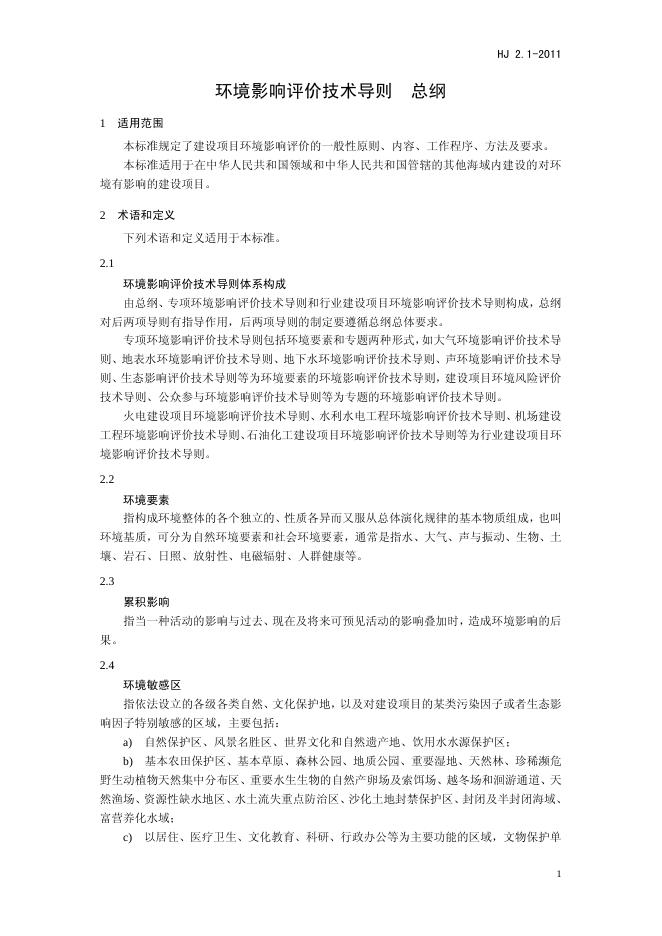 HJ 2.1-2011

环境影响评价技术导则　总纲

1　适用范围

本标准规定了建设项目环境影响评价的一般性原则、内容、工作程序、方法及要求。

本标准适用于在中华人民共和国领域和中华人民共和国管辖的其他海域内建设的对环境有影响的建设项目。

2　术语和定义

下列术语和定义适用于本标准。

2.1

环境影响评价技术导则体系构成

由总纲、专项环境影响评价技术导则和行业建设项目环境影响评价技术导则构成，总纲对后两项导则有指导作用，后两项导则的制定要遵循总纲总体要求。

专项环境影响评价技术导则包括环境要素和专题两种形式，如大气环境影响评价技术导则、地表水环境影响评价技术导则、地下水环境影响评价技术导则、声环境影响评价技术导则、生态影响评价技术导则等为环境要素的环境影响评价技术导则，建设项目环境风险评价技术导则、公众参与环境影响评价技术导则等为专题的环境影响评价技术导则。

火电建设项目环境影响评价技术导则、水利水电工程环境影响评价技术导则、机场建设工程环境影响评价技术导则、石油化工建设项目环境影响评价技术导则等为行业建设项目环境影响评价技术导则。

2.2

环境要素

指构成环境整体的各个独立的、性质各异而又服从总体演化规律的基本物质组成，也叫环境基质，可分为自然环境要素和社会环境要素，通常是指水、大气、声与振动、生物、土壤、岩石、日照、放射性、电磁辐射、人群健康等。

2.3

累积影响

指当一种活动的影响与过去、现在及将来可预见活动的影响叠加时，造成环境影响的后果。

2.4

环境敏感区

指依法设立的各级各类自然、文化保护地，以及对建设项目的某类污染因子或者生态影响因子特别敏感的区域，主要包括：

a)　自然保护区、风景名胜区、世界文化和自然遗产地、饮用水水源保护区；

b)　基本农田保护区、基本草原、森林公园、地质公园、重要湿地、天然林、珍稀濒危野生动植物天然集中分布区、重要水生生物的自然产卵场及索饵场、越冬场和洄游通道、天然渔场、资源性缺水地区、水土流失重点防治区、沙化土地封禁保护区、封闭及半封闭海域、富营养化水域；

c)　以居住、医疗卫生、文化教育、科研、行政办公等为主要功能的区域，文物保护单

1